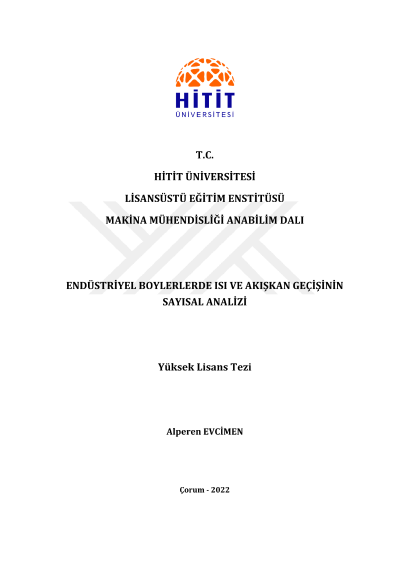 HİTİT
ÜNİVERSİTESİ

T.C.

HİTİT ÜNİVERSİTESİ

LİSANSÜSTÜ EĞİTİM ENSTİTÜSÜ

MAKİNA MÜHENDİSLİĞİ ANABİLİM DALI

ENDÜSTRİYEL BOYLERLERDE ISI VE AKIŞKAN GEÇİŞİNİN SAYISAL ANALİZİ

Yüksek Lisans Tezi

Alperen EVCİMEN

Çorum - 2022